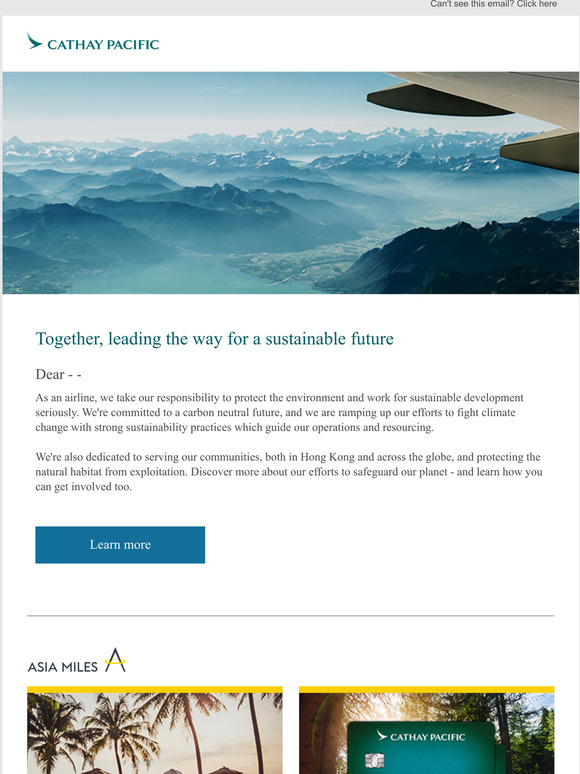 Can't see this email? Click here

CATHAY PACIFIC

Together, leading the way for a sustainable future

Dear - -

As an airline, we take our responsibility to protect the environment and work for sustainable development seriously. We're committed to a carbon neutral future, and we are ramping up our efforts to fight climate change with strong sustainability practices which guide our operations and resourcing.

We're also dedicated to serving our communities, both in Hong Kong and across the globe, and protecting the natural habitat from exploitation. Discover more about our efforts to safeguard our planet - and learn how you can get involved too.

Learn more

ASIA MILES

CATHAY PACIFIC